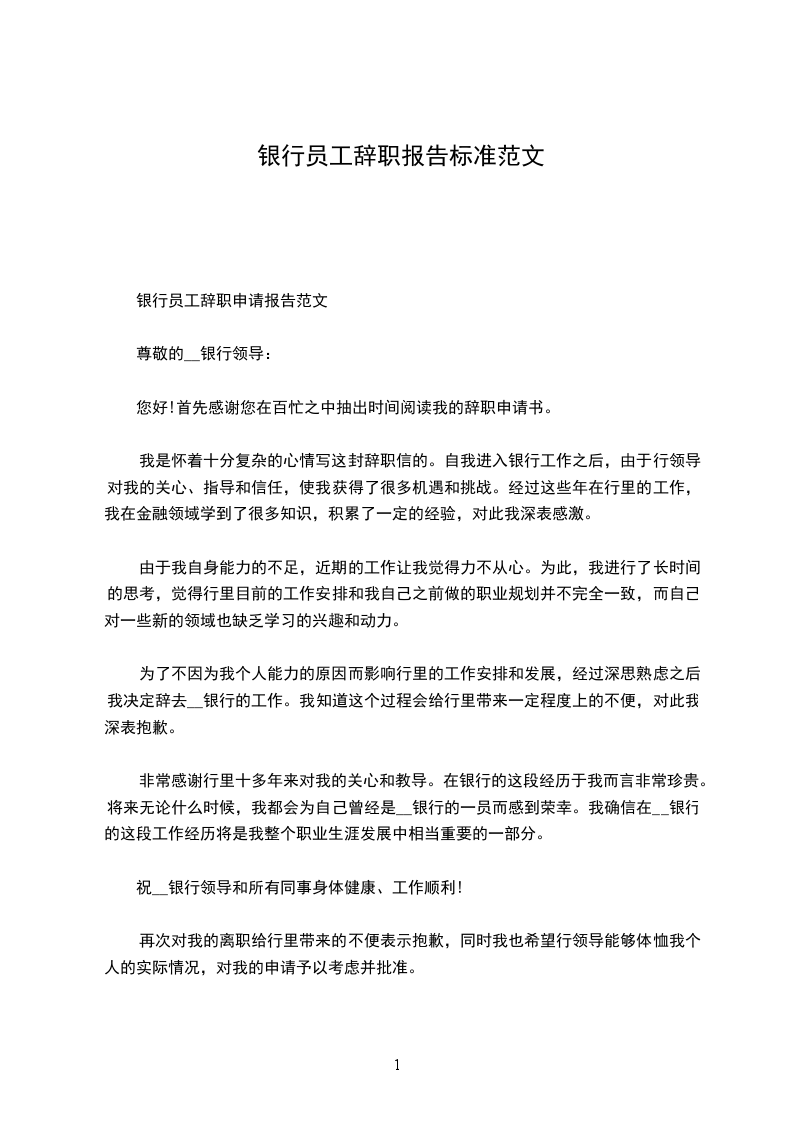 银行员工辞职报告标准范文

银行员工辞职申请报告范文

尊敬的__银行领导：

您好！首先感谢您在百忙之中抽出时间阅读我的辞职申请书。

我是怀着十分复杂的心情写这封辞职信的。自我进入银行工作之后，由于行领导对我的关心、指导和信任，使我获得了很多机遇和挑战。经过这些年在行里的工作，我在金融领域学到了很多知识，积累了一定的经验，对此我深表感激。

由于我自身能力的不足，近期的工作让我觉得力不从心。为此，我进行了长时间的思考，觉得行里目前的工作安排和我自己之前做的职业规划并不完全一致，而自己对一些新的领域也缺乏学习的兴趣和动力。

为了不因为我个人能力的原因而影响行里的工作安排和发展，经过深思熟虑之后我决定辞去__银行的工作。我知道这个过程会给行里带来一定程度上的不便，对此我深表抱歉。

非常感谢行里十多年来对我的关心和教导。在银行的这段经历于我而言非常珍贵。将来无论什么时候，我都会为自己曾经是__银行的一员而感到荣幸。我确信在__银行的这段工作经历将是我整个职业生涯发展中相当重要的一部分。

祝__银行领导和所有同事身体健康、工作顺利！

再次对我的离职给行里带来的不便表示抱歉，同时我也希望行领导能够体恤我个人的实际情况，对我的申请予以考虑并批准。

1